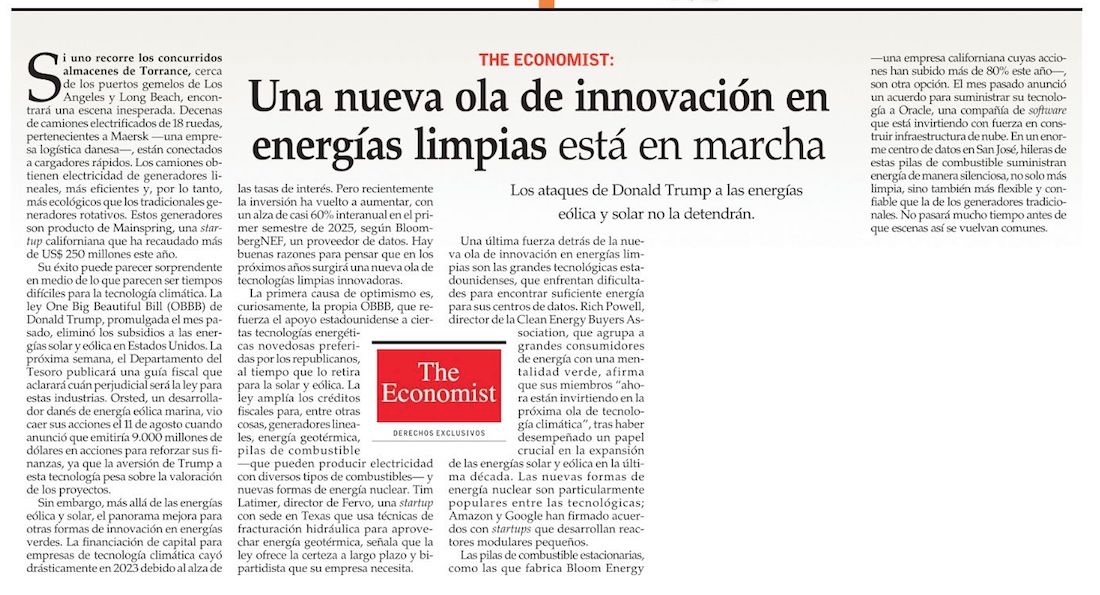 THE ECONOMIST:

Una nueva ola de innovación en energías limpias está en marcha

Los ataques de Donald Trump a las energías eólica y solar no la detendrán.

Si uno recorre los concurridos almacenes de Torrance, cerca de los puertos gemelos de Los Ángeles y Long Beach, encontrará una escena inesperada. Decenas de camiones electrificados de 18 ruedas, pertenecientes a Maersk —una empresa logística danesa—, están conectados a cargadores rápidos. Los camiones obtienen electricidad de generadores lineales, más eficientes y, por lo tanto, más ecológicos que los tradicionales generadores rotativos. Estos generadores son producto de Mainspring, una startup californiana que ha recaudado más de US$ 250 millones este año.

Su éxito puede parecer sorprendente en medio de lo que parecen ser tiempos difíciles para la tecnología climática. La ley One Big Beautiful Bill (OBBB) de Donald Trump, promulgada el mes pasado, eliminó los subsidios a las energías solar y eólica en Estados Unidos. La próxima semana, el Departamento del Tesoro publicará una guía fiscal que aclarará cuán perjudicial será la ley para estas industrias. Orsted, un desarrollador danés de energía eólica marina, vio caer sus acciones el 11 de agosto cuando anunció que emitiría 9.000 millones de dólares en acciones para reforzar sus finanzas, ya que la aversión de Trump a esta tecnología pesa sobre la valoración de los proyectos.

Sin embargo, más allá de las energías eólica y solar, el panorama mejora para otras formas de innovación en energías verdes. La financiación de capital para empresas de tecnología climática cayó drásticamente en 2023 debido al alza de las tasas de interés. Pero recientemente la inversión ha vuelto a aumentar, con un alza de casi 60% interanual en el primer semestre de 2025, según BloombergNEF, un proveedor de datos. Hay buenas razones para pensar que en los próximos años surgirá una nueva ola de tecnologías limpias innovadoras.

La primera causa de optimismo es, curiosamente, la propia OBBB, que refuerza el apoyo estadounidense a ciertas tecnologías energéticas novedosas preferidas por los republicanos, al tiempo que lo retira para la solar y eólica. La ley amplía los créditos fiscales para, entre otras cosas, generadores lineales, energía geotérmica, pilas de combustible —que pueden producir electricidad con diversos tipos de combustibles— y nuevas formas de energía nuclear. Tim Latimer, director de Fervo, una startup con sede en Texas que usa técnicas de fracturación hidráulica para aprovechar energía geotérmica, señala que la ley ofrece la certeza a largo plazo y bipartidista que su empresa necesita.

The Economist
DERECHOS EXCLUSIVOS

Una última fuerza detrás de la nueva ola de innovación en energías limpias son las grandes tecnológicas estadounidenses, que enfrentan dificultades para encontrar suficiente energía para sus centros de datos. Rich Powell, director de la Clean Energy Buyers Association, que agrupa a grandes consumidores de energía con una mentalidad verde, afirma que sus miembros "ahora están invirtiendo en la próxima ola de tecnología climática", tras haber desempeñado un papel crucial en la expansión de las energías solar y eólica en la última década. Las nuevas formas de energía nuclear son particularmente populares entre las tecnológicas; Amazon y Google han firmado acuerdos con startups que desarrollan reactores modulares pequeños.

Las pilas de combustible estacionarias, como las que fabrica Bloom Energy —una empresa californiana cuyas acciones han subido más de 80% este año—, son otra opción. El mes pasado anunció un acuerdo para suministrar su tecnología a Oracle, una compañía de software que está invirtiendo con fuerza en construir infraestructura de nube. En un enorme centro de datos en San José, hileras de estas pilas de combustible suministran energía de manera silenciosa, no solo más limpia, sino también más flexible y confiable que la de los generadores tradicionales. No pasará mucho tiempo antes de que escenas así se vuelvan comunes.